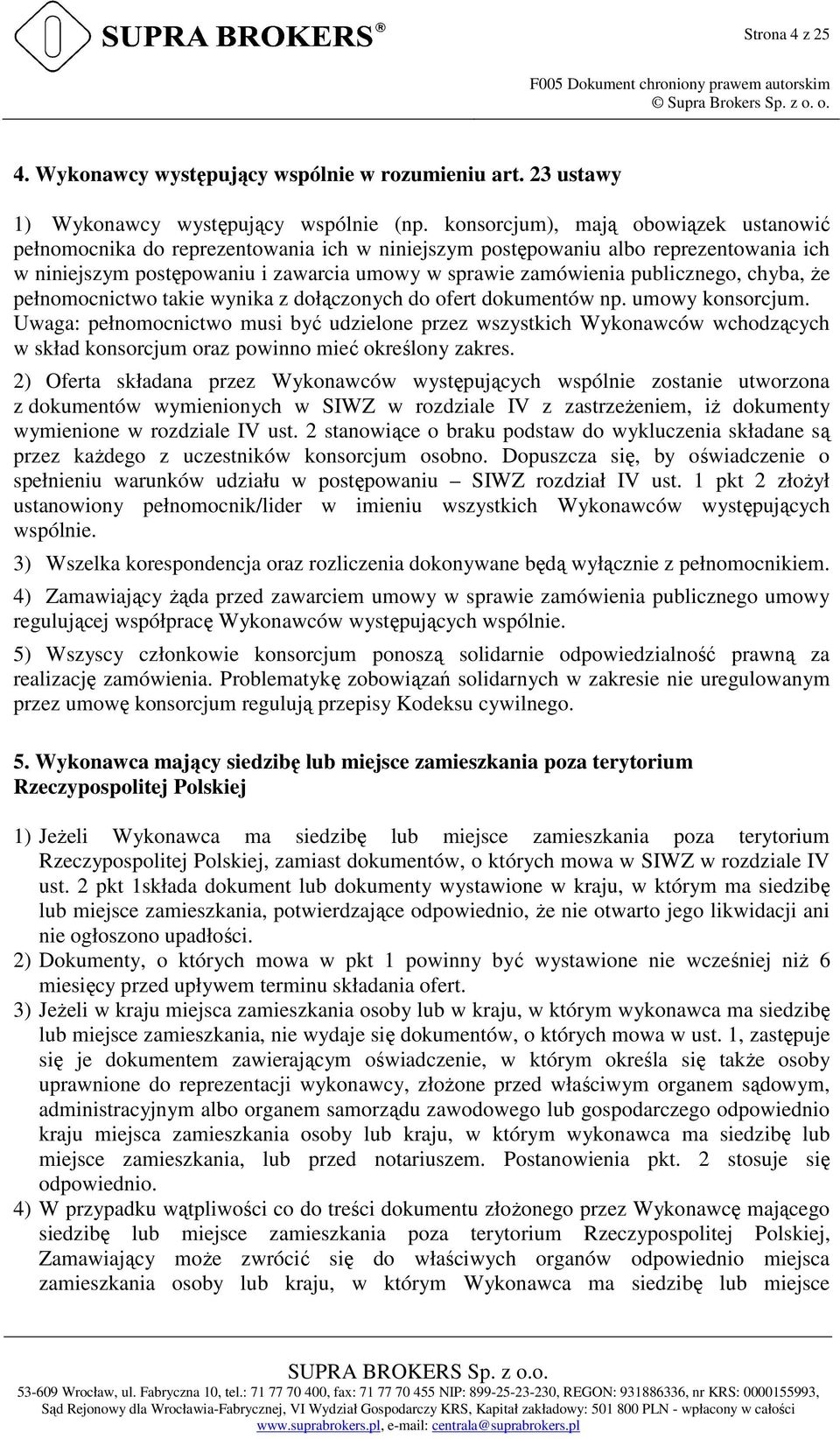 SUPRA BROKERS®

Strona 4 z 25

F005 Dokument chroniony prawem autorskim
© Supra Brokers Sp. z o. o.

4. Wykonawcy występujący wspólnie w rozumieniu art. 23 ustawy

1) Wykonawcy występujący wspólnie (np. konsorcjum), mają obowiązek ustanowić pełnomocnika do reprezentowania ich w niniejszym postępowaniu albo reprezentowania ich w niniejszym postępowaniu i zawarcia umowy w sprawie zamówienia publicznego, chyba, że pełnomocnictwo takie wynika z dołączonych do ofert dokumentów np. umowy konsorcjum. Uwaga: pełnomocnictwo musi być udzielone przez wszystkich Wykonawców wchodzących w skład konsorcjum oraz powinno mieć określony zakres.

2) Oferta składana przez Wykonawców występujących wspólnie zostanie utworzona z dokumentów wymienionych w SIWZ w rozdziale IV z zastrzeżeniem, iż dokumenty wymienione w rozdziale IV ust. 2 stanowiące o braku podstaw do wykluczenia składane są przez każdego z uczestników konsorcjum osobno. Dopuszcza się, by oświadczenie o spełnieniu warunków udziału w postępowaniu – SIWZ rozdział IV ust. 1 pkt 2 złożył ustanowiony pełnomocnik/lider w imieniu wszystkich Wykonawców występujących wspólnie.

3) Wszelka korespondencja oraz rozliczenia dokonywane będą wyłącznie z pełnomocnikiem.

4) Zamawiający żąda przed zawarciem umowy w sprawie zamówienia publicznego umowy regulującej współpracę Wykonawców występujących wspólnie.

5) Wszyscy członkowie konsorcjum ponoszą solidarnie odpowiedzialność prawną za realizację zamówienia. Problematykę zobowiązań solidarnych w zakresie nie uregulowanym przez umowę konsorcjum regulują przepisy Kodeksu cywilnego.

5. Wykonawca mający siedzibę lub miejsce zamieszkania poza terytorium Rzeczypospolitej Polskiej

1) Jeżeli Wykonawca ma siedzibę lub miejsce zamieszkania poza terytorium Rzeczypospolitej Polskiej, zamiast dokumentów, o których mowa w SIWZ w rozdziale IV ust. 2 pkt 1składa dokument lub dokumenty wystawione w kraju, w którym ma siedzibę lub miejsce zamieszkania, potwierdzające odpowiednio, że nie otwarto jego likwidacji ani nie ogłoszono upadłości.
2) Dokumenty, o których mowa w pkt 1 powinny być wystawione nie wcześniej niż 6 miesięcy przed upływem terminu składania ofert.
3) Jeżeli w kraju miejsca zamieszkania osoby lub w kraju, w którym wykonawca ma siedzibę lub miejsce zamieszkania, nie wydaje się dokumentów, o których mowa w ust. 1, zastępuje się je dokumentem zawierającym oświadczenie, w którym określa się także osoby uprawnione do reprezentacji wykonawcy, złożone przed właściwym organem sądowym, administracyjnym albo organem samorządu zawodowego lub gospodarczego odpowiednio kraju miejsca zamieszkania osoby lub kraju, w którym wykonawca ma siedzibę lub miejsce zamieszkania, lub przed notariuszem. Postanowienia pkt. 2 stosuje się odpowiednio.
4) W przypadku wątpliwości co do treści dokumentu złożonego przez Wykonawcę mającego siedzibę lub miejsce zamieszkania poza terytorium Rzeczypospolitej Polskiej, Zamawiający może zwrócić się do właściwych organów odpowiednio miejsca zamieszkania osoby lub kraju, w którym Wykonawca ma siedzibę lub miejsce

SUPRA BROKERS Sp. z o.o.
53-609 Wrocław, ul. Fabryczna 10, tel.: 71 77 70 400, fax: 71 77 70 455 NIP: 899-25-23-230, REGON: 931886336, nr KRS: 0000155993, Sąd Rejonowy dla Wrocławia-Fabrycznej, VI Wydział Gospodarczy KRS, Kapitał zakładowy: 501 800 PLN - wpłacony w całości
www.suprabrokers.pl, e-mail: centrala@suprabrokers.pl